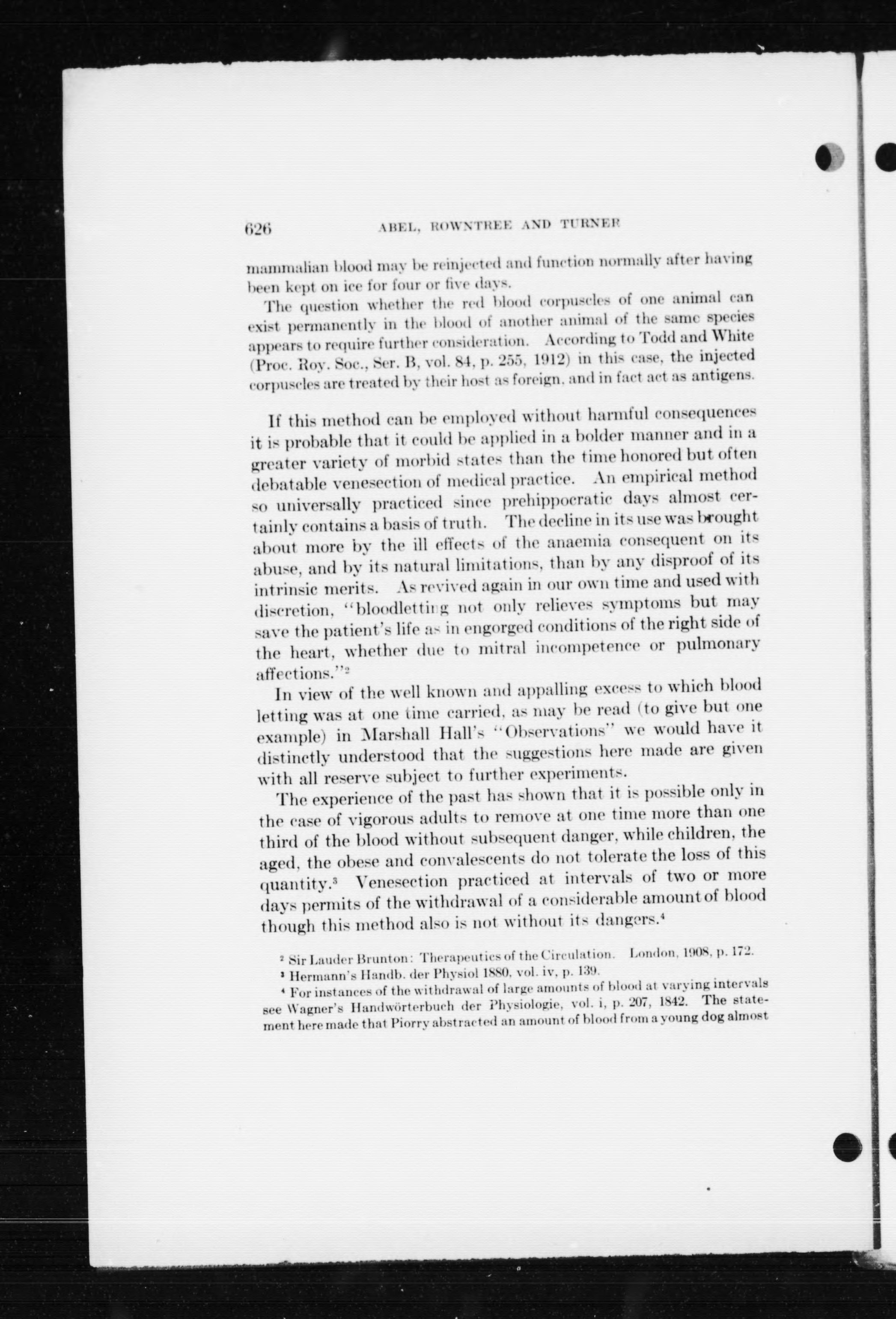 626 ABEL, ROWNTREE AND TURNER

mammalian blood may be reinjected and function normally after having been kept on ice for four or five days.

The question whether the red blood corpuscles of one animal can exist permanently in the blood of another animal of the same species appears to require further consideration. According to Todd and White (Proc. Roy. Soc., Ser. B, vol. 84, p. 255, 1912) in this case, the injected corpuscles are treated by their host as foreign, and in fact act as antigens.

If this method can be employed without harmful consequences it is probable that it could be applied in a bolder manner and in a greater variety of morbid states than the time honored but often debatable venesection of medical practice. An empirical method so universally practiced since prehippocratic days almost certainly contains a basis of truth. The decline in its use was brought about more by the ill effects of the anaemia consequent on its abuse, and by its natural limitations, than by any disproof of its intrinsic merits. As revived again in our own time and used with discretion, "bloodletting not only relieves symptoms but may save the patient's life as in engorged conditions of the right side of the heart, whether due to mitral incompetence or pulmonary affections."$^2$

In view of the well known and appalling excess to which blood letting was at one time carried, as may be read (to give but one example) in Marshall Hall's "Observations" we would have it distinctly understood that the suggestions here made are given with all reserve subject to further experiments.

The experience of the past has shown that it is possible only in the case of vigorous adults to remove at one time more than one third of the blood without subsequent danger, while children, the aged, the obese and convalescents do not tolerate the loss of this quantity.$^3$ Venesection practiced at intervals of two or more days permits of the withdrawal of a considerable amount of blood though this method also is not without its dangers.$^4$

$^2$ Sir Lauder Brunton: Therapeutics of the Circulation. London, 1908, p. 172.
$^3$ Hermann's Handb. der Physiol 1880, vol. iv, p. 139.
$^4$ For instances of the withdrawal of large amounts of blood at varying intervals see Wagner's Handwörterbuch der Physiologie, vol. i, p. 207, 1842. The statement here made that Piorry abstracted an amount of blood from a young dog almost